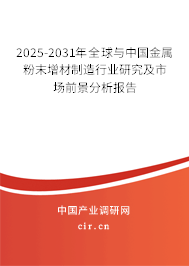 2025-2031年全球与中国金属粉末增材制造行业研究及市场前景分析报告

中国产业调研网

cir.cn